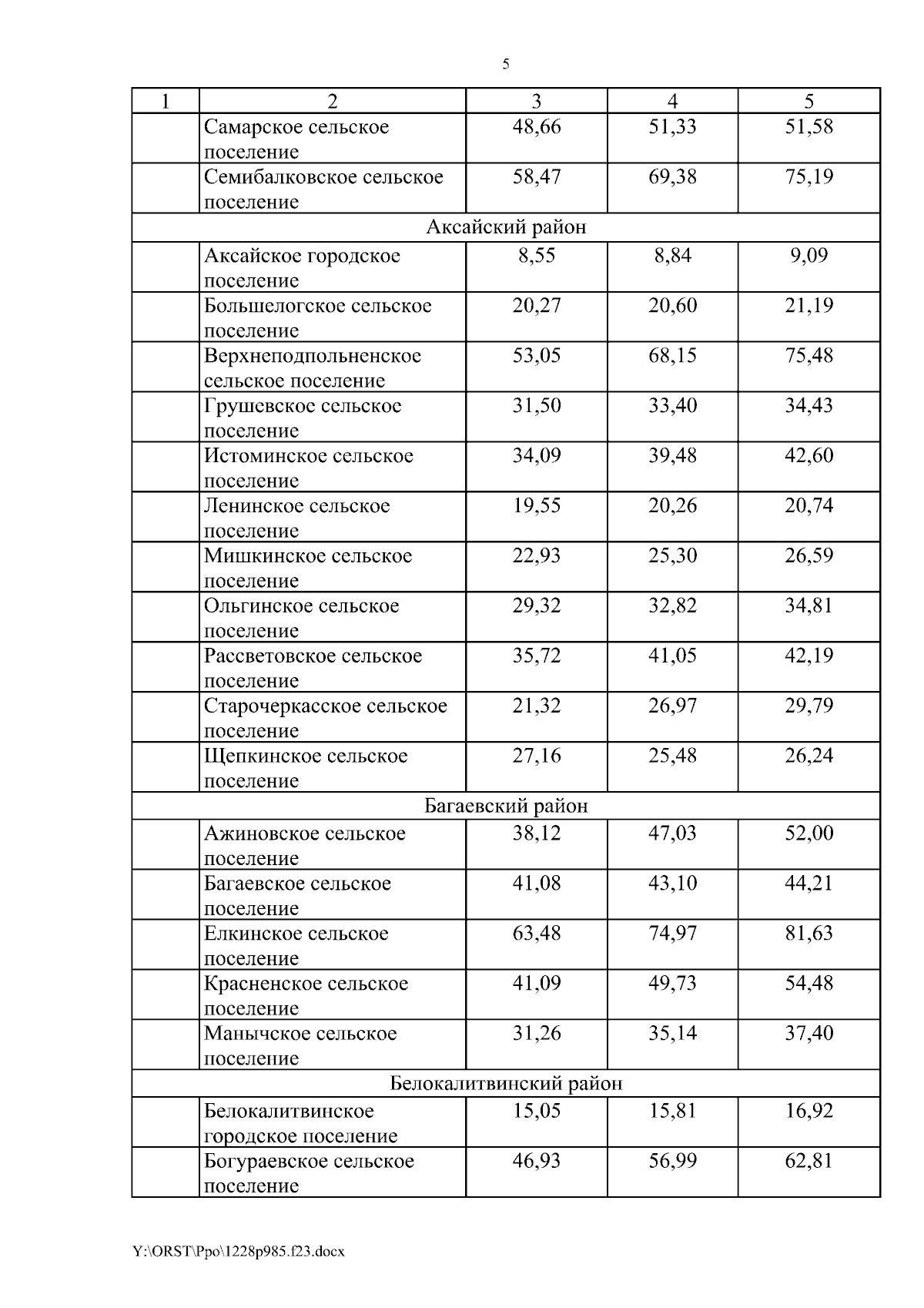 5

| 1 | 2 | 3 | 4 | 5 |
|---|---|---|---|---|
| | Самарское сельское поселение | 48,66 | 51,33 | 51,58 |
| | Семибалковское сельское поселение | 58,47 | 69,38 | 75,19 |
| Аксайский район | | | | |
| | Аксайское городское поселение | 8,55 | 8,84 | 9,09 |
| | Большелогское сельское поселение | 20,27 | 20,60 | 21,19 |
| | Верхнеподпольненское сельское поселение | 53,05 | 68,15 | 75,48 |
| | Грушевское сельское поселение | 31,50 | 33,40 | 34,43 |
| | Истоминское сельское поселение | 34,09 | 39,48 | 42,60 |
| | Ленинское сельское поселение | 19,55 | 20,26 | 20,74 |
| | Мишкинское сельское поселение | 22,93 | 25,30 | 26,59 |
| | Ольгинское сельское поселение | 29,32 | 32,82 | 34,81 |
| | Рассветовское сельское поселение | 35,72 | 41,05 | 42,19 |
| | Старочеркасское сельское поселение | 21,32 | 26,97 | 29,79 |
| | Щепкинское сельское поселение | 27,16 | 25,48 | 26,24 |
| Багаевский район | | | | |
| | Ажиновское сельское поселение | 38,12 | 47,03 | 52,00 |
| | Багаевское сельское поселение | 41,08 | 43,10 | 44,21 |
| | Елкинское сельское поселение | 63,48 | 74,97 | 81,63 |
| | Красненское сельское поселение | 41,09 | 49,73 | 54,48 |
| | Манычское сельское поселение | 31,26 | 35,14 | 37,40 |
| Белокалитвинский район | | | | |
| | Белокалитвинское городское поселение | 15,05 | 15,81 | 16,92 |
| | Богураевское сельское поселение | 46,93 | 56,99 | 62,81 |

Y:\ORST\Ppo\1228p985.f23.docx